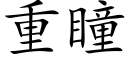 重瞳